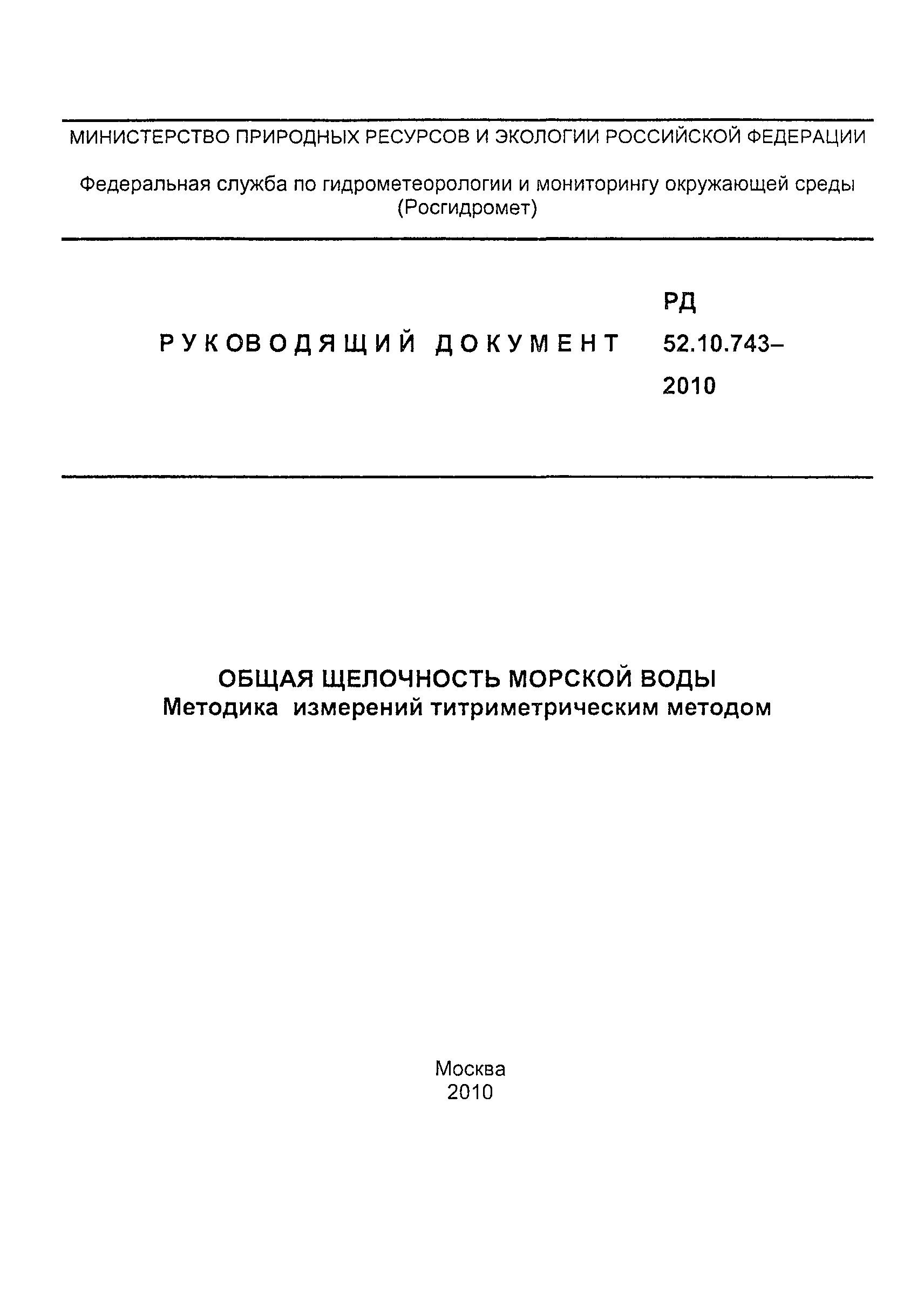 МИНИСТЕРСТВО ПРИРОДНЫХ РЕСУРСОВ И ЭКОЛОГИИ РОССИЙСКОЙ ФЕДЕРАЦИИ

Федеральная служба по гидрометеорологии и мониторингу окружающей среды (Росгидромет)

РУКОВОДЯЩИЙ ДОКУМЕНТ

РД 52.10.743–2010

ОБЩАЯ ЩЕЛОЧНОСТЬ МОРСКОЙ ВОДЫ
Методика измерений титриметрическим методом

Москва
2010